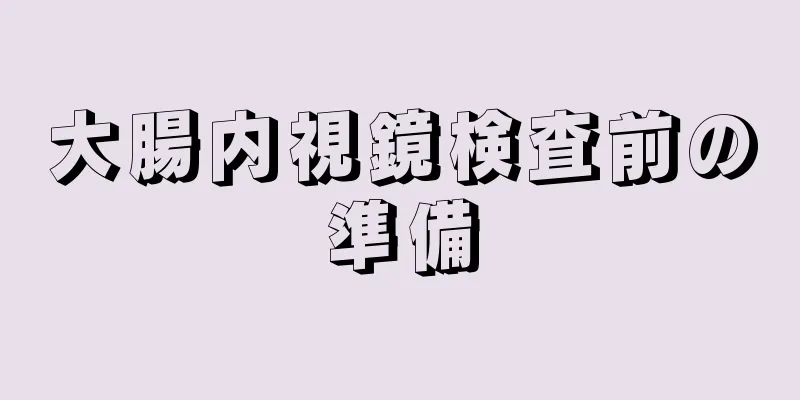 大腸内視鏡検査前の準備